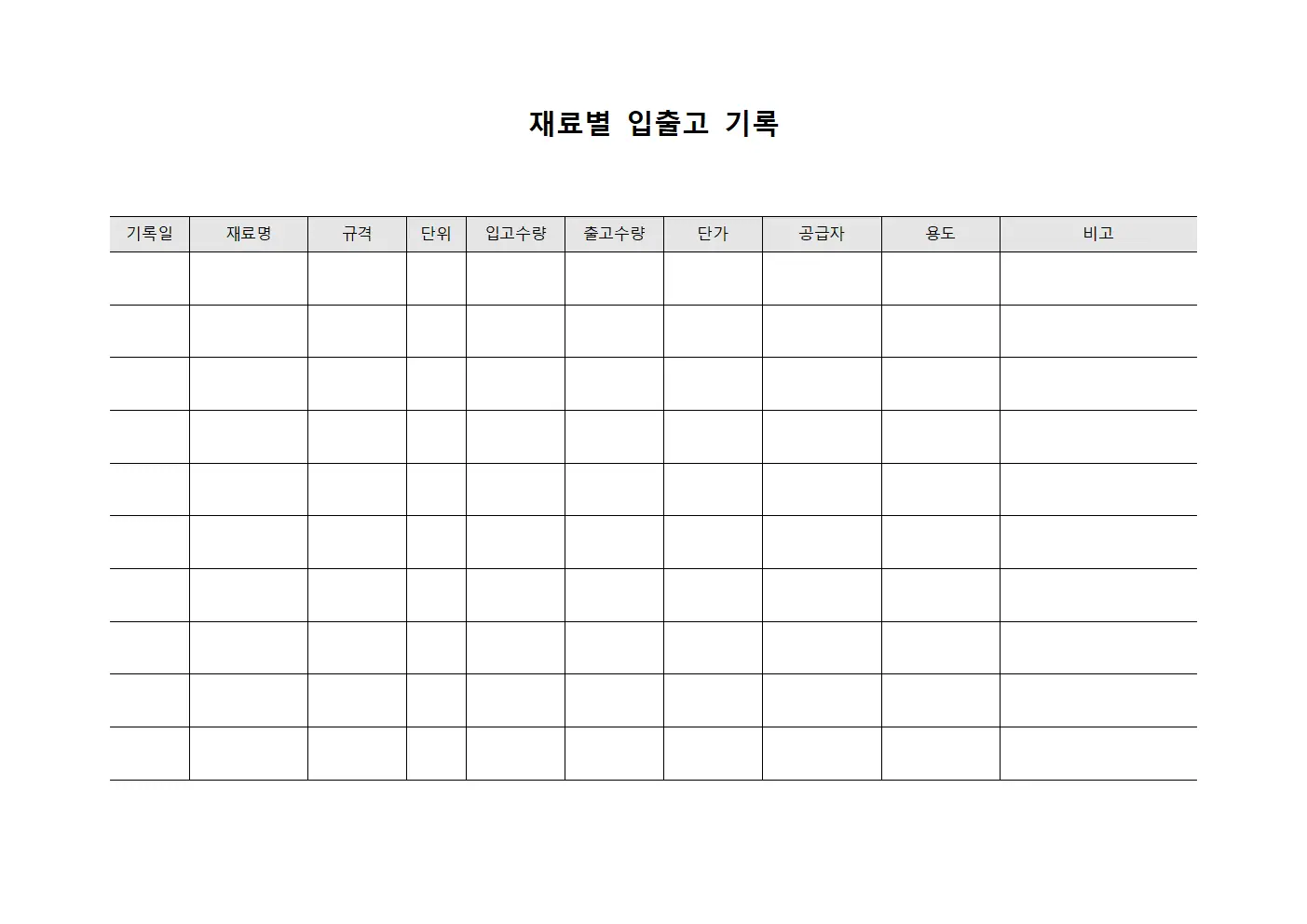 재료별 입출고 기록

| 기록일 | 재료명 | 규격 | 단위 | 입고수량 | 출고수량 | 단가 | 공급자 | 용도 | 비고 |
|---|---|---|---|---|---|---|---|---|---|
| | | | | | | | | | |
| | | | | | | | | | |
| | | | | | | | | | |
| | | | | | | | | | |
| | | | | | | | | | |
| | | | | | | | | | |
| | | | | | | | | | |
| | | | | | | | | | |
| | | | | | | | | | |
| | | | | | | | | | |